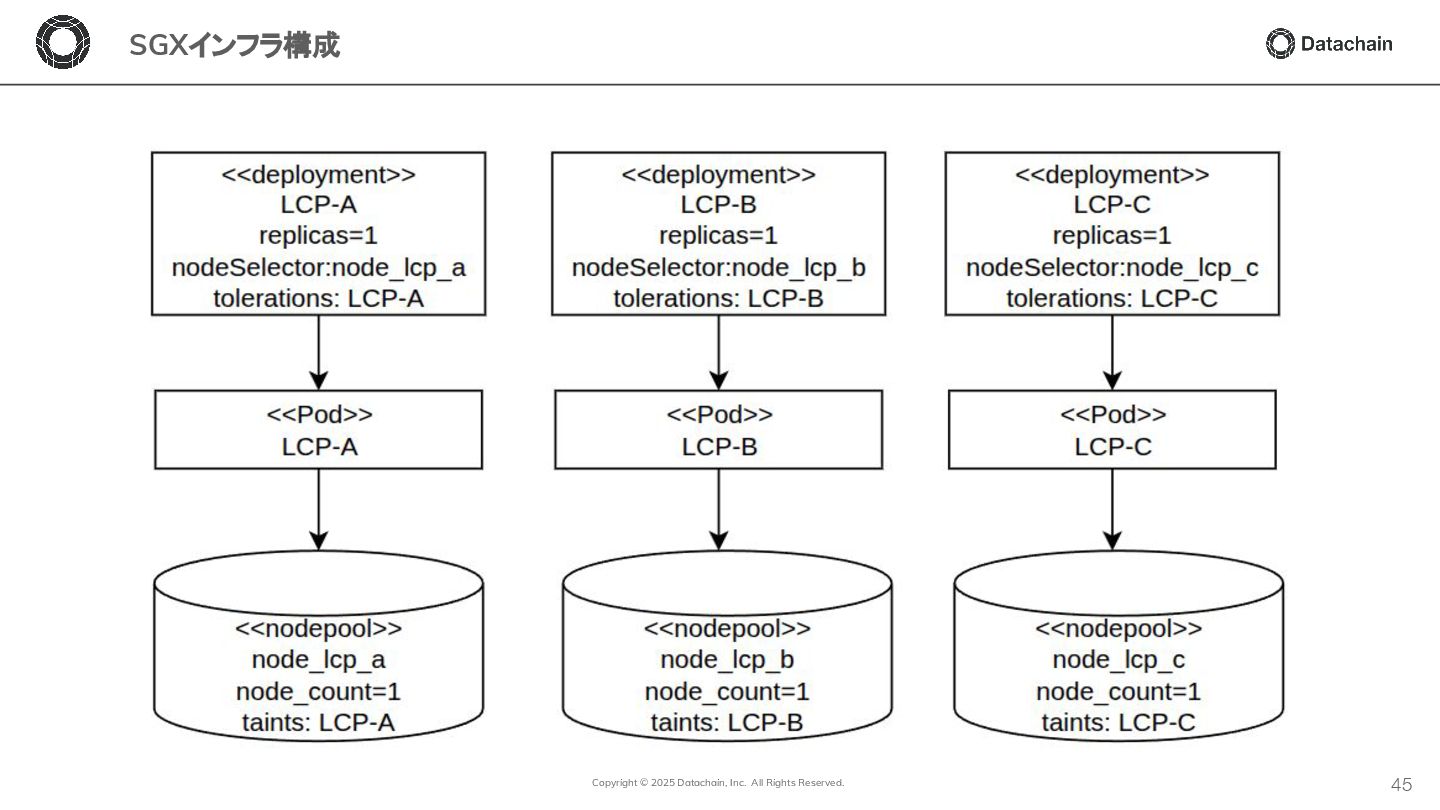 SGXインフラ構成

Datachain

<<deployment>>
LCP-A
replicas=1
nodeSelector:node_lcp_a
tolerations: LCP-A

<<Pod>>
LCP-A

<<nodepool>>
node_lcp_a
node_count=1
taints: LCP-A

<<deployment>>
LCP-B
replicas=1
nodeSelector:node_lcp_b
tolerations: LCP-B

<<Pod>>
LCP-B

<<nodepool>>
node_lcp_b
node_count=1
taints: LCP-B

<<deployment>>
LCP-C
replicas=1
nodeSelector:node_lcp_c
tolerations: LCP-C

<<Pod>>
LCP-C

<<nodepool>>
node_lcp_c
node_count=1
taints: LCP-C

Copyright © 2025 Datachain, Inc. All Rights Reserved.

45